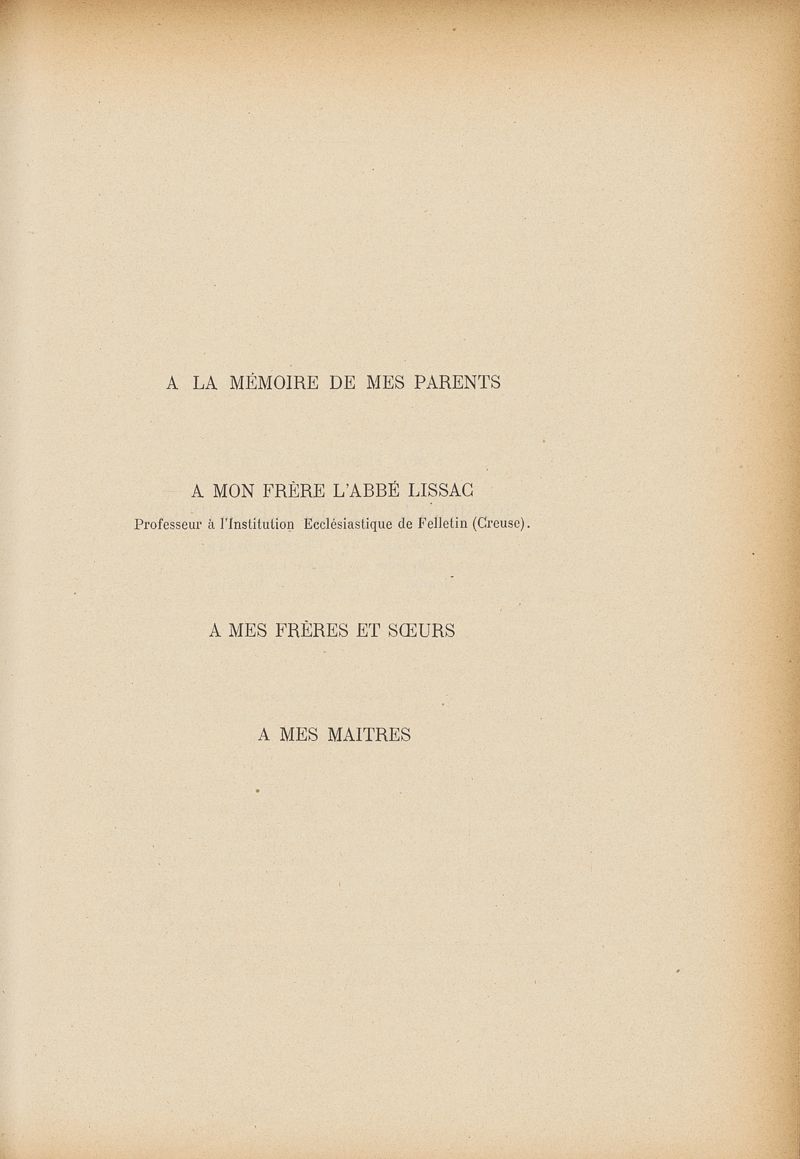 A LA MÉMOIRE DE MES PARENTS

A MON FRÈRE L'ABBÉ LISSAC
Professeur à l'Institution Ecclésiastique de Felletin (Creuse).

A MES FRÈRES ET SŒURS

A MES MAITRES